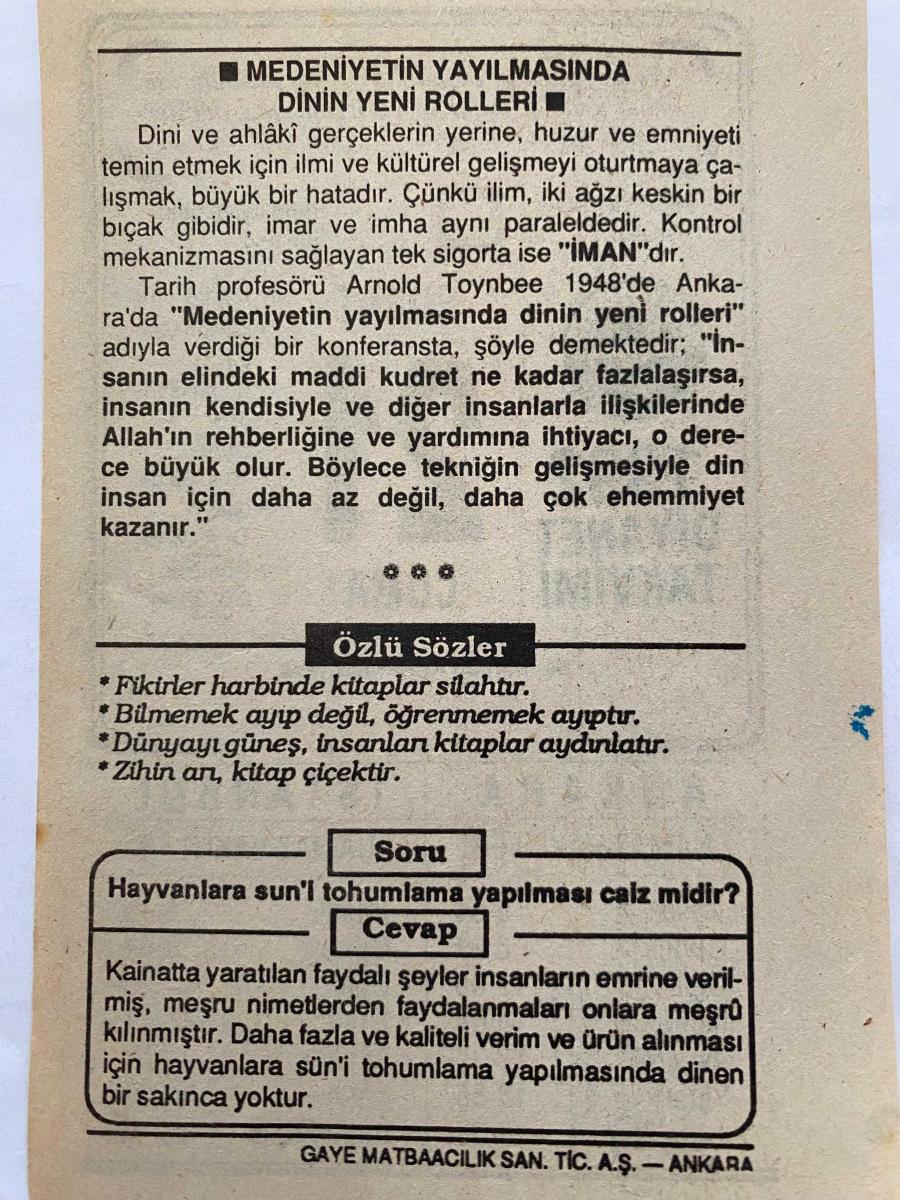 ■ MEDENİYETİN YAYILMASINDA DİNİN YENİ ROLLERİ ■

Dini ve ahlâkî gerçeklerin yerine, huzur ve emniyeti temin etmek için ilmi ve kültürel gelişmeyi oturtmaya çalışmak, büyük bir hatadır. Çünkü ilim, iki ağzı keskin bir bıçak gibidir, imar ve imha aynı paraleldedir. Kontrol mekanizmasını sağlayan tek sigorta ise "İMAN"dır.

Tarih profesörü Arnold Toynbee 1948'de Ankara'da "Medeniyetin yayılmasında dinin yeni rolleri" adıyla verdiği bir konferansta, şöyle demektedir; "İnsanın elindeki maddi kudret ne kadar fazlalaşırsa, insanın kendisiyle ve diğer insanlarla ilişkilerinde Allah'ın rehberliğine ve yardımına ihtiyacı, o derece büyük olur. Böylece tekniğin gelişmesiyle din insan için daha az değil, daha çok ehemmiyet kazanır."

Özlü Sözler

* Fikirler harbinde kitaplar silahtır.
* Bilmemek ayıp değil, öğrenmemek ayıptır.
* Dünyayı güneş, insanları kitaplar aydınlatır.
* Zihin arı, kitap çiçektir.

Soru

Hayvanlara sun'i tohumlama yapılması caiz midir?

Cevap

Kainatta yaratılan faydalı şeyler insanların emrine verilmiş, meşru nimetlerden faydalanmaları onlara meşrû kılınmıştır. Daha fazla ve kaliteli verim ve ürün alınması için hayvanlara sün'i tohumlama yapılmasında dinen bir sakınca yoktur.

GAYE MATBAACILIK SAN. TİC. A.Ş. — ANKARA